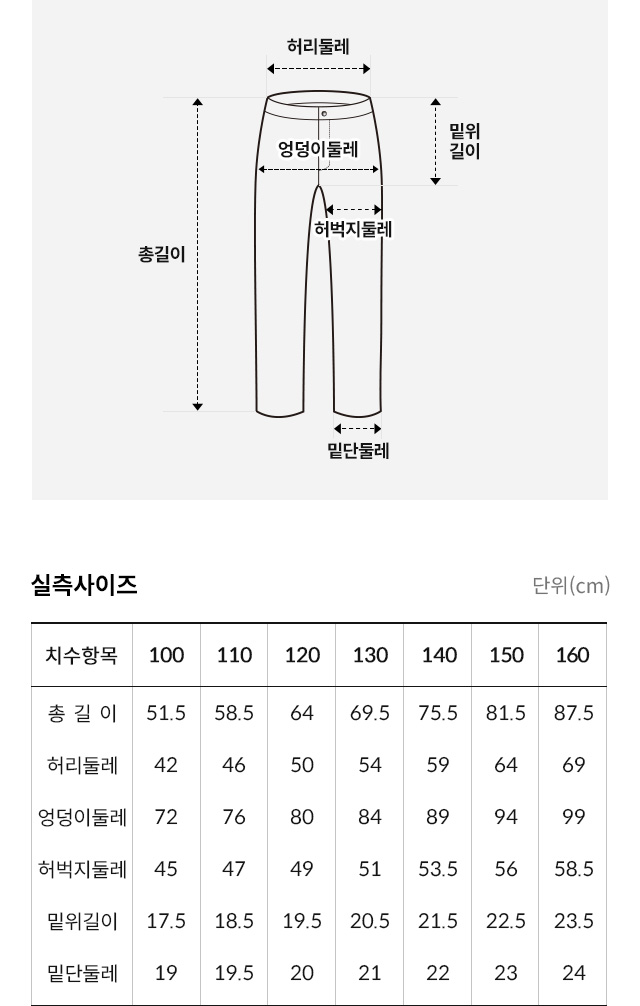 허리둘레

밑위 길이

엉덩이둘레

허벅지둘레

총길이

밑단둘레

실측사이즈

단위(cm)

| 치수항목 | 100 | 110 | 120 | 130 | 140 | 150 | 160 |
|---|---|---|---|---|---|---|---|
| 총 길 이 | 51.5 | 58.5 | 64 | 69.5 | 75.5 | 81.5 | 87.5 |
| 허리둘레 | 42 | 46 | 50 | 54 | 59 | 64 | 69 |
| 엉덩이둘레 | 72 | 76 | 80 | 84 | 89 | 94 | 99 |
| 허벅지둘레 | 45 | 47 | 49 | 51 | 53.5 | 56 | 58.5 |
| 밑위길이 | 17.5 | 18.5 | 19.5 | 20.5 | 21.5 | 22.5 | 23.5 |
| 밑단둘레 | 19 | 19.5 | 20 | 21 | 22 | 23 | 24 |